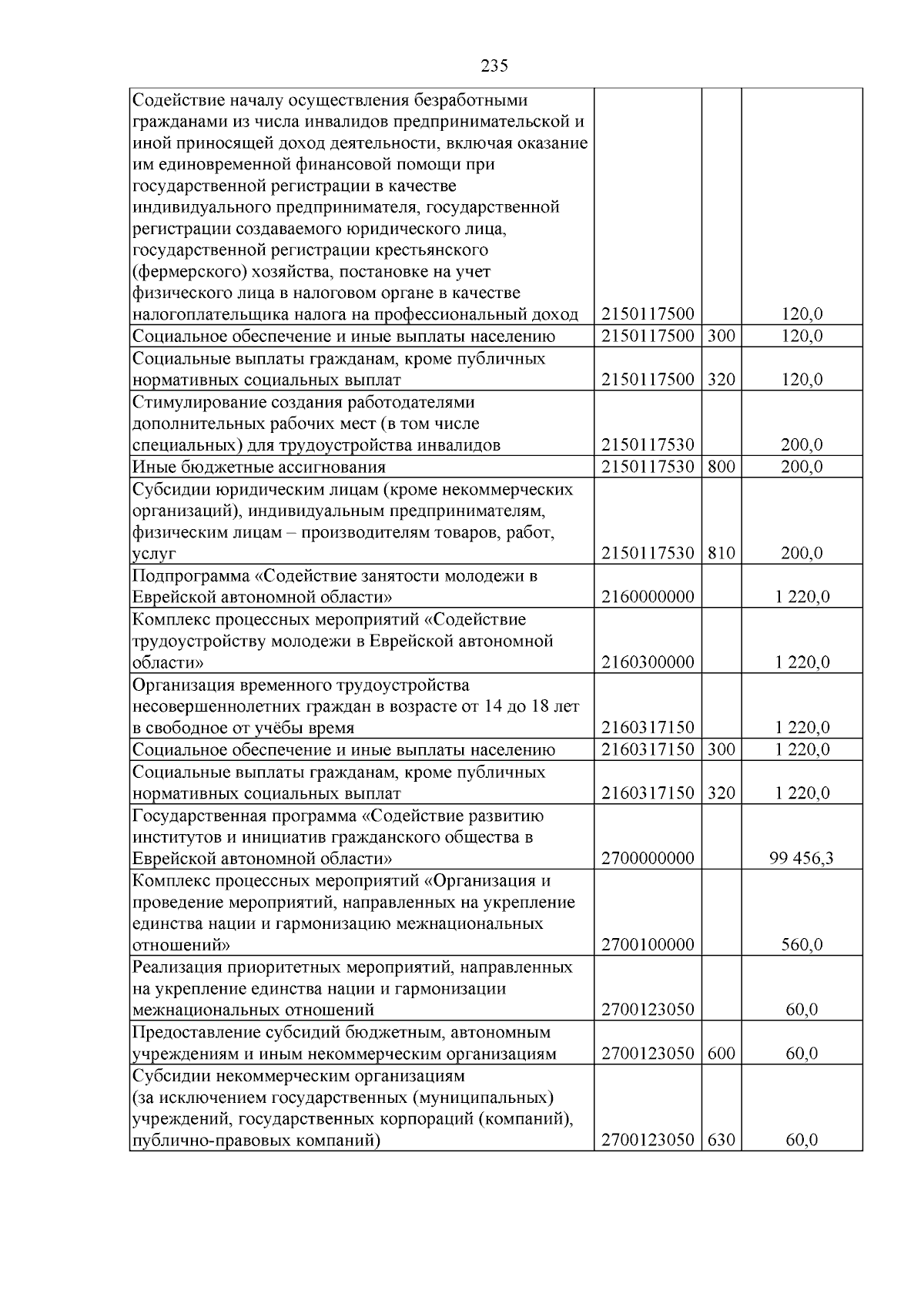 235

| Содействие началу осуществления безработными гражданами из числа инвалидов предпринимательской и иной приносящей доход деятельности, включая оказание им единовременной финансовой помощи при государственной регистрации в качестве индивидуального предпринимателя, государственной регистрации создаваемого юридического лица, государственной регистрации крестьянского (фермерского) хозяйства, постановке на учет физического лица в налоговом органе в качестве налогоплательщика налога на профессиональный доход | 2150117500 | | 120,0 |
|---|---|---|---|
| Социальное обеспечение и иные выплаты населению | 2150117500 | 300 | 120,0 |
| Социальные выплаты гражданам, кроме публичных нормативных социальных выплат | 2150117500 | 320 | 120,0 |
| Стимулирование создания работодателями дополнительных рабочих мест (в том числе специальных) для трудоустройства инвалидов | 2150117530 | | 200,0 |
| Иные бюджетные ассигнования | 2150117530 | 800 | 200,0 |
| Субсидии юридическим лицам (кроме некоммерческих организаций), индивидуальным предпринимателям, физическим лицам – производителям товаров, работ, услуг | 2150117530 | 810 | 200,0 |
| Подпрограмма «Содействие занятости молодежи в Еврейской автономной области» | 2160000000 | | 1 220,0 |
| Комплекс процессных мероприятий «Содействие трудоустройству молодежи в Еврейской автономной области» | 2160300000 | | 1 220,0 |
| Организация временного трудоустройства несовершеннолетних граждан в возрасте от 14 до 18 лет в свободное от учёбы время | 2160317150 | | 1 220,0 |
| Социальное обеспечение и иные выплаты населению | 2160317150 | 300 | 1 220,0 |
| Социальные выплаты гражданам, кроме публичных нормативных социальных выплат | 2160317150 | 320 | 1 220,0 |
| Государственная программа «Содействие развитию институтов и инициатив гражданского общества в Еврейской автономной области» | 2700000000 | | 99 456,3 |
| Комплекс процессных мероприятий «Организация и проведение мероприятий, направленных на укрепление единства нации и гармонизацию межнациональных отношений» | 2700100000 | | 560,0 |
| Реализация приоритетных мероприятий, направленных на укрепление единства нации и гармонизации межнациональных отношений | 2700123050 | | 60,0 |
| Предоставление субсидий бюджетным, автономным учреждениям и иным некоммерческим организациям | 2700123050 | 600 | 60,0 |
| Субсидии некоммерческим организациям (за исключением государственных (муниципальных) учреждений, государственных корпораций (компаний), публично-правовых компаний) | 2700123050 | 630 | 60,0 |